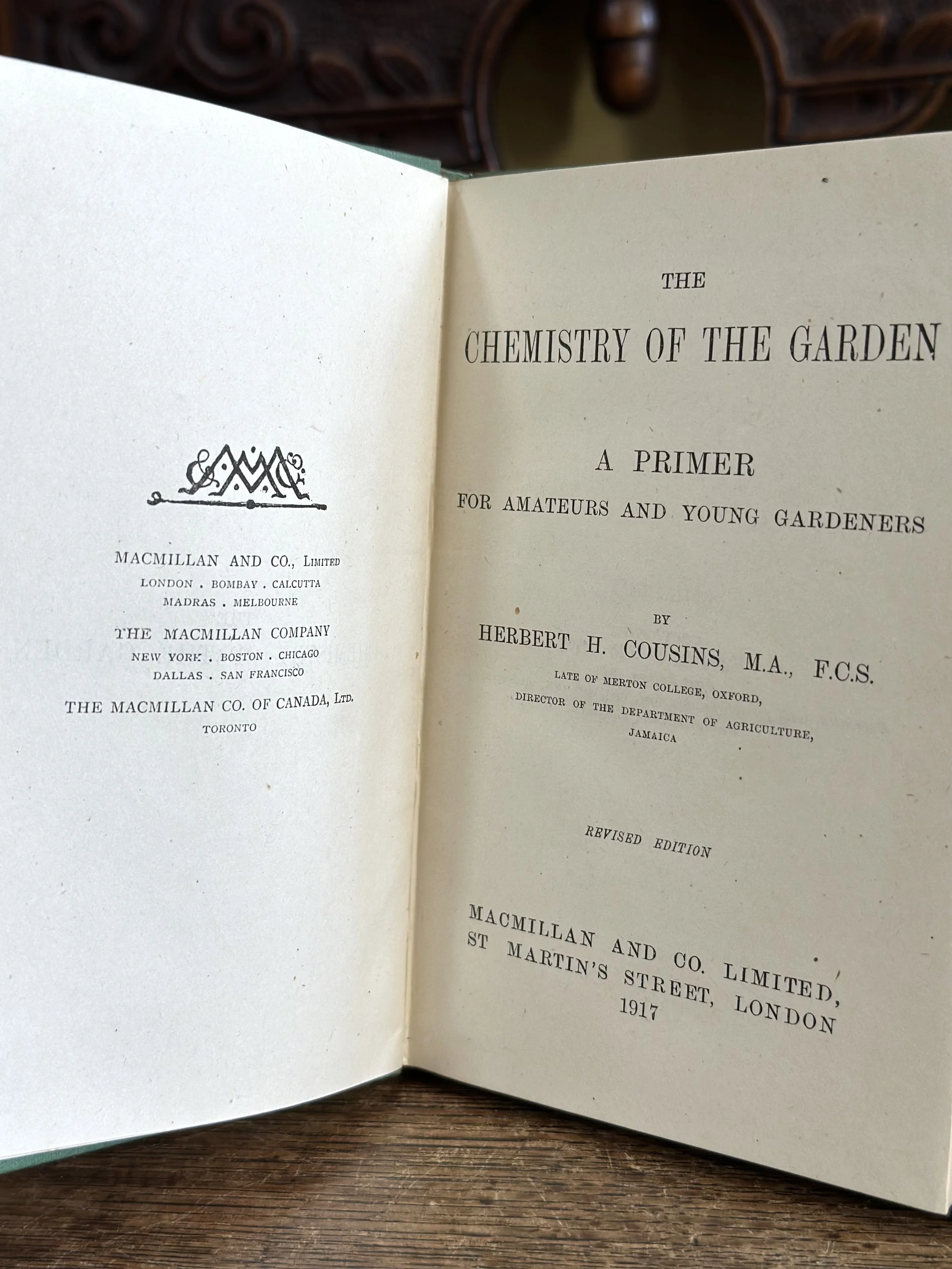 MACMILLAN AND CO., LIMITED
LONDON . BOMBAY . CALCUTTA
MADRAS . MELBOURNE

THE MACMILLAN COMPANY
NEW YORK . BOSTON . CHICAGO
DALLAS . SAN FRANCISCO

THE MACMILLAN CO. OF CANADA, LTD.
TORONTO

THE

CHEMISTRY OF THE GARDEN

A PRIMER
FOR AMATEURS AND YOUNG GARDENERS

BY
HERBERT H. COUSINS, M.A., F.C.S.
LATE OF MERTON COLLEGE, OXFORD,
DIRECTOR OF THE DEPARTMENT OF AGRICULTURE,
JAMAICA

REVISED EDITION

MACMILLAN AND CO. LIMITED,
ST MARTIN'S STREET, LONDON
1917